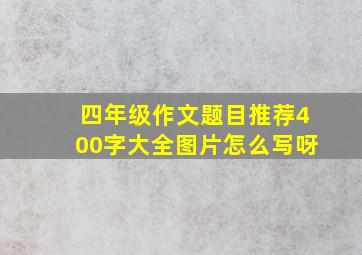 四年级作文题目推荐400字大全图片怎么写呀